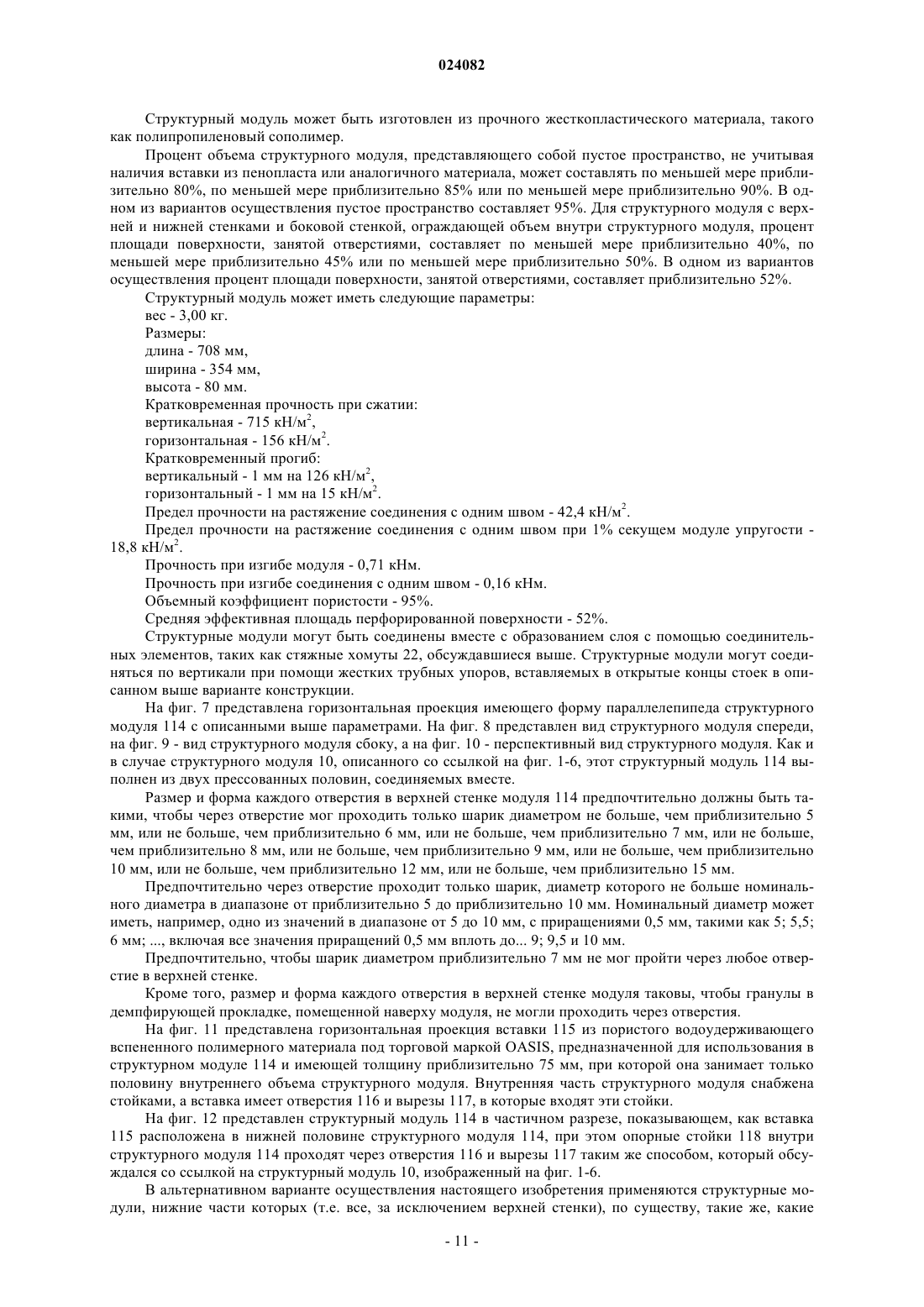 024082

Структурный модуль может быть изготовлен из прочного жесткопластического материала, такого как полипропиленовый сополимер.

Процент объема структурного модуля, представляющего собой пустое пространство, не учитывая наличия вставки из пенопласта или аналогичного материала, может составлять по меньшей мере приблизительно 80%, по меньшей мере приблизительно 85% или по меньшей мере приблизительно 90%. В одном из вариантов осуществления пустое пространство составляет 95%. Для структурного модуля с верхней и нижней стенками и боковой стенкой, ограждающей объем внутри структурного модуля, процент площади поверхности, занятой отверстиями, составляет по меньшей мере приблизительно 40%, по меньшей мере приблизительно 45% или по меньшей мере приблизительно 50%. В одном из вариантов осуществления процент площади поверхности, занятой отверстиями, составляет приблизительно 52%.

Структурный модуль может иметь следующие параметры:

вес - 3,00 кг.

Размеры:

длина - 708 мм,

ширина - 354 мм,

высота - 80 мм.

Кратковременная прочность при сжатии:

вертикальная - 715 кН/м$^2$,

горизонтальная - 156 кН/м$^2$.

Кратковременный прогиб:

вертикальный - 1 мм на 126 кН/м$^2$,

горизонтальный - 1 мм на 15 кН/м$^2$.

Предел прочности на растяжение соединения с одним швом - 42,4 кН/м$^2$.

Предел прочности на растяжение соединения с одним швом при 1% секущем модуле упругости - 18,8 кН/м$^2$.

Прочность при изгибе модуля - 0,71 кНм.

Прочность при изгибе соединения с одним швом - 0,16 кНм.

Объемный коэффициент пористости - 95%.

Средняя эффективная площадь перфорированной поверхности - 52%.

Структурные модули могут быть соединены вместе с образованием слоя с помощью соединительных элементов, таких как стяжные хомуты 22, обсуждавшиеся выше. Структурные модули могут соединяться по вертикали при помощи жестких трубных упоров, вставляемых в открытые концы стоек в описанном выше варианте конструкции.

На фиг. 7 представлена горизонтальная проекция имеющего форму параллелепипеда структурного модуля 114 с описанными выше параметрами. На фиг. 8 представлен вид структурного модуля спереди, на фиг. 9 - вид структурного модуля сбоку, а на фиг. 10 - перспективный вид структурного модуля. Как и в случае структурного модуля 10, описанного со ссылкой на фиг. 1-6, этот структурный модуль 114 выполнен из двух прессованных половин, соединяемых вместе.

Размер и форма каждого отверстия в верхней стенке модуля 114 предпочтительно должны быть такими, чтобы через отверстие мог проходить только шарик диаметром не больше, чем приблизительно 5 мм, или не больше, чем приблизительно 6 мм, или не больше, чем приблизительно 7 мм, или не больше, чем приблизительно 8 мм, или не больше, чем приблизительно 9 мм, или не больше, чем приблизительно 10 мм, или не больше, чем приблизительно 12 мм, или не больше, чем приблизительно 15 мм.

Предпочтительно через отверстие проходит только шарик, диаметр которого не больше номинального диаметра в диапазоне от приблизительно 5 до приблизительно 10 мм. Номинальный диаметр может иметь, например, одно из значений в диапазоне от 5 до 10 мм, с приращениями 0,5 мм, такими как 5; 5,5; 6 мм; ..., включая все значения приращений 0,5 мм вплоть до... 9; 9,5 и 10 мм.

Предпочтительно, чтобы шарик диаметром приблизительно 7 мм не мог пройти через любое отверстие в верхней стенке.

Кроме того, размер и форма каждого отверстия в верхней стенке модуля таковы, чтобы гранулы в демпфирующей прокладке, помещенной наверху модуля, не могли проходить через отверстия.

На фиг. 11 представлена горизонтальная проекция вставки 115 из пористого водоудерживающего вспененного полимерного материала под торговой маркой OASIS, предназначенной для использования в структурном модуле 114 и имеющей толщину приблизительно 75 мм, при которой она занимает только половину внутреннего объема структурного модуля. Внутренняя часть структурного модуля снабжена стойками, а вставка имеет отверстия 116 и вырезы 117, в которые входят эти стойки.

На фиг. 12 представлен структурный модуль 114 в частичном разрезе, показывающем, как вставка 115 расположена в нижней половине структурного модуля 114, при этом опорные стойки 118 внутри структурного модуля 114 проходят через отверстия 116 и вырезы 117 таким же способом, который обсуждался со ссылкой на структурный модуль 10, изображенный на фиг. 1-6.

В альтернативном варианте осуществления настоящего изобретения применяются структурные модули, нижние части которых (т.е. все, за исключением верхней стенки), по существу, такие же, какие

- 11 -